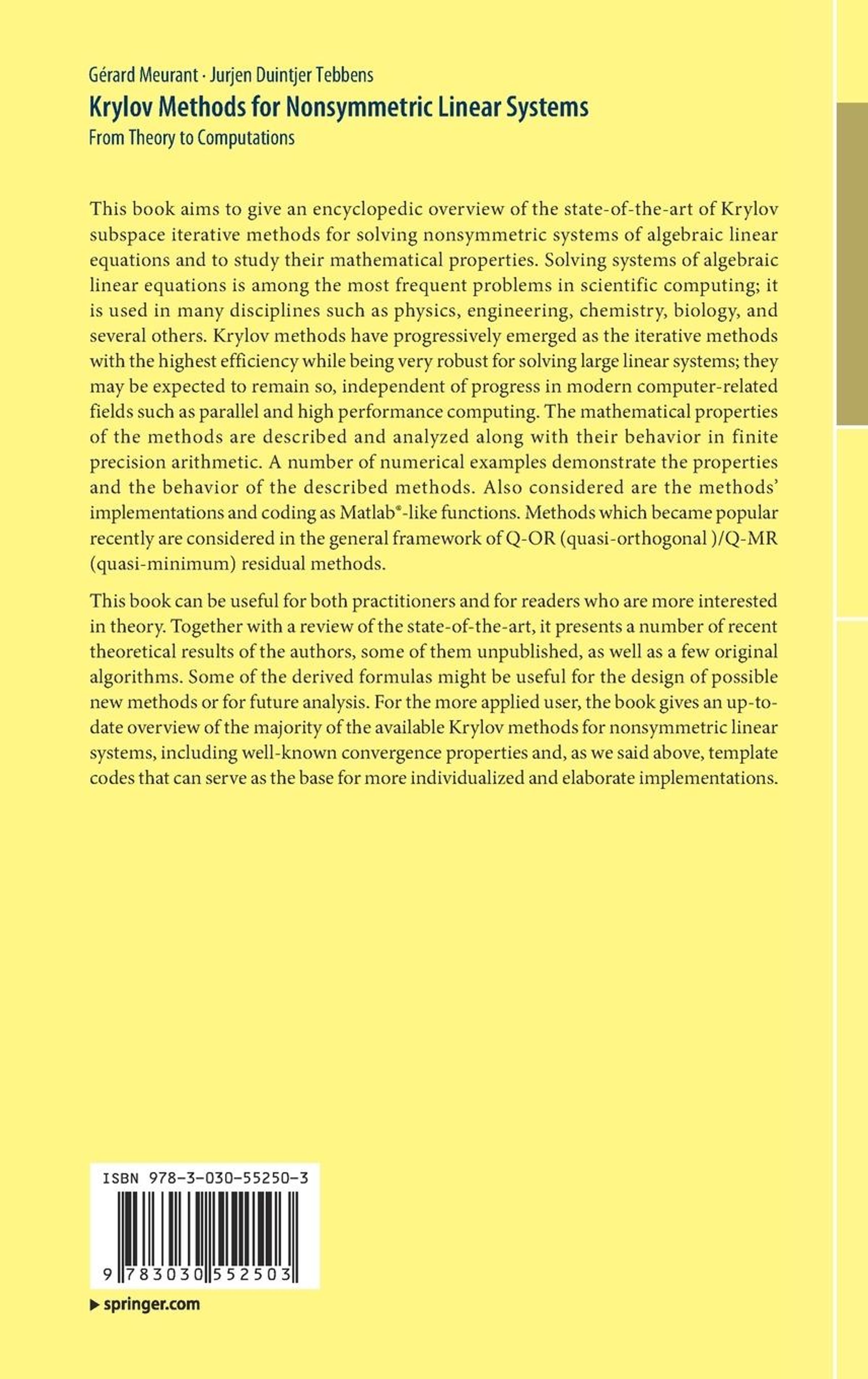 Gérard Meurant · Jurjen Duintjer Tebbens
Krylov Methods for Nonsymmetric Linear Systems
From Theory to Computations

This book aims to give an encyclopedic overview of the state-of-the-art of Krylov subspace iterative methods for solving nonsymmetric systems of algebraic linear equations and to study their mathematical properties. Solving systems of algebraic linear equations is among the most frequent problems in scientific computing; it is used in many disciplines such as physics, engineering, chemistry, biology, and several others. Krylov methods have progressively emerged as the iterative methods with the highest efficiency while being very robust for solving large linear systems; they may be expected to remain so, independent of progress in modern computer-related fields such as parallel and high performance computing. The mathematical properties of the methods are described and analyzed along with their behavior in finite precision arithmetic. A number of numerical examples demonstrate the properties and the behavior of the described methods. Also considered are the methods' implementations and coding as Matlab®-like functions. Methods which became popular recently are considered in the general framework of Q-OR (quasi-orthogonal )/Q-MR (quasi-minimum) residual methods.

This book can be useful for both practitioners and for readers who are more interested in theory. Together with a review of the state-of-the-art, it presents a number of recent theoretical results of the authors, some of them unpublished, as well as a few original algorithms. Some of the derived formulas might be useful for the design of possible new methods or for future analysis. For the more applied user, the book gives an up-to-date overview of the majority of the available Krylov methods for nonsymmetric linear systems, including well-known convergence properties and, as we said above, template codes that can serve as the base for more individualized and elaborate implementations.

ISBN 978-3-030-55250-3

9 783030 552503

▶ springer.com